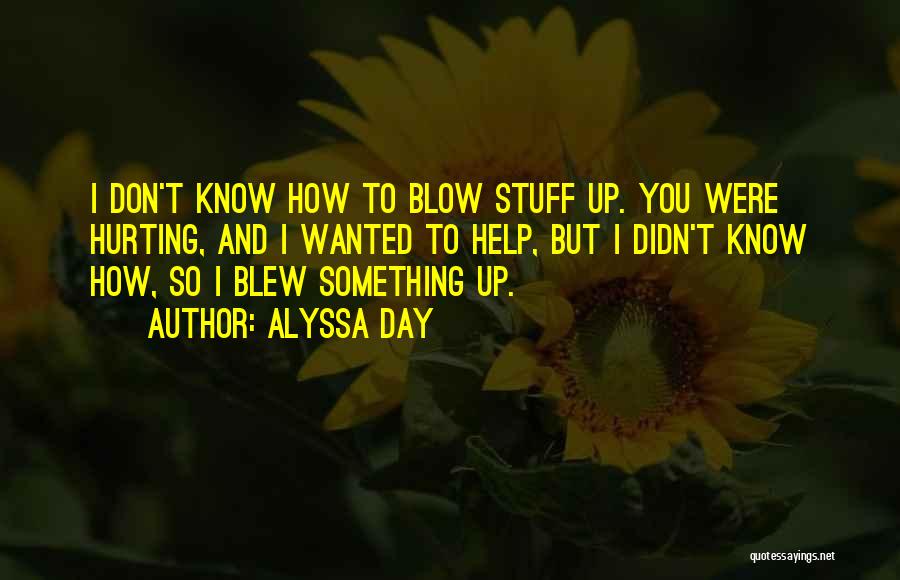 I DON'T KNOW HOW TO BLOW STUFF UP. YOU WERE HURTING, AND I WANTED TO HELP, BUT I DIDN'T KNOW HOW, SO I BLEW SOMETHING UP.

AUTHOR: ALYSSA DAY

quotessayings.net